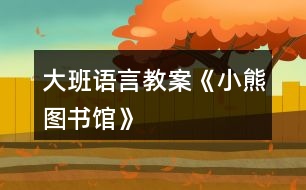 大班语言教案《小熊图书馆》